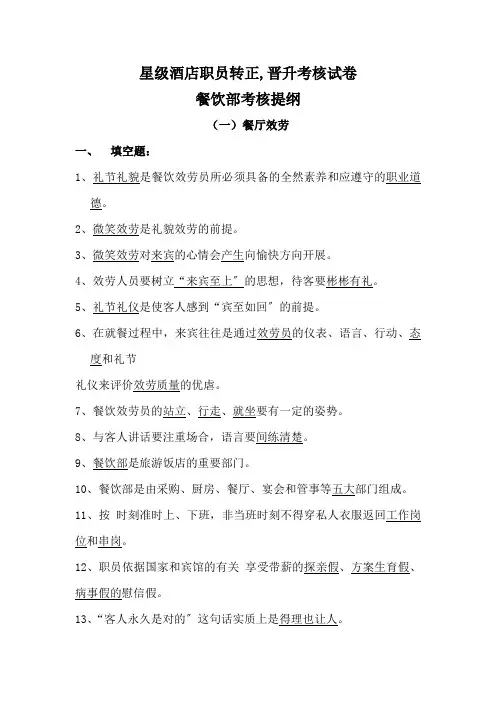 星级酒店职员转正,晋升考核试卷
餐饮部考核提纲
（一）餐厅效劳

一、 填空题：

1、礼节礼貌是餐饮效劳员所必须具备的全然素养和应遵守的职业道德。

2、微笑效劳是礼貌效劳的前提。

3、微笑效劳对来宾的心情会产生向愉快方向开展。

4、效劳人员要树立“来宾至上”的思想，待客要彬彬有礼。

5、礼节礼仪是使客人感到“宾至如回”的前提。

6、在就餐过程中，来宾往往是通过效劳员的仪表、语言、行动、态度和礼节

礼仪来评价效劳质量的优虐。

7、餐饮效劳员的站立、行走、就坐要有一定的姿势。

8、与客人讲话要注重场合，语言要间练清楚。

9、餐饮部是旅游饭店的重要部门。

10、餐饮部是由采购、厨房、餐厅、宴会和管事等五大部门组成。

11、按 时刻准时上、下班，非当班时刻不得穿私人衣服返回工作岗位和串岗。

12、职员依据国家和宾馆的有关 享受带薪的探亲假、方案生育假、病事假的慰信假。

13、“客人永久是对的”这句话实质上是得理也让人。